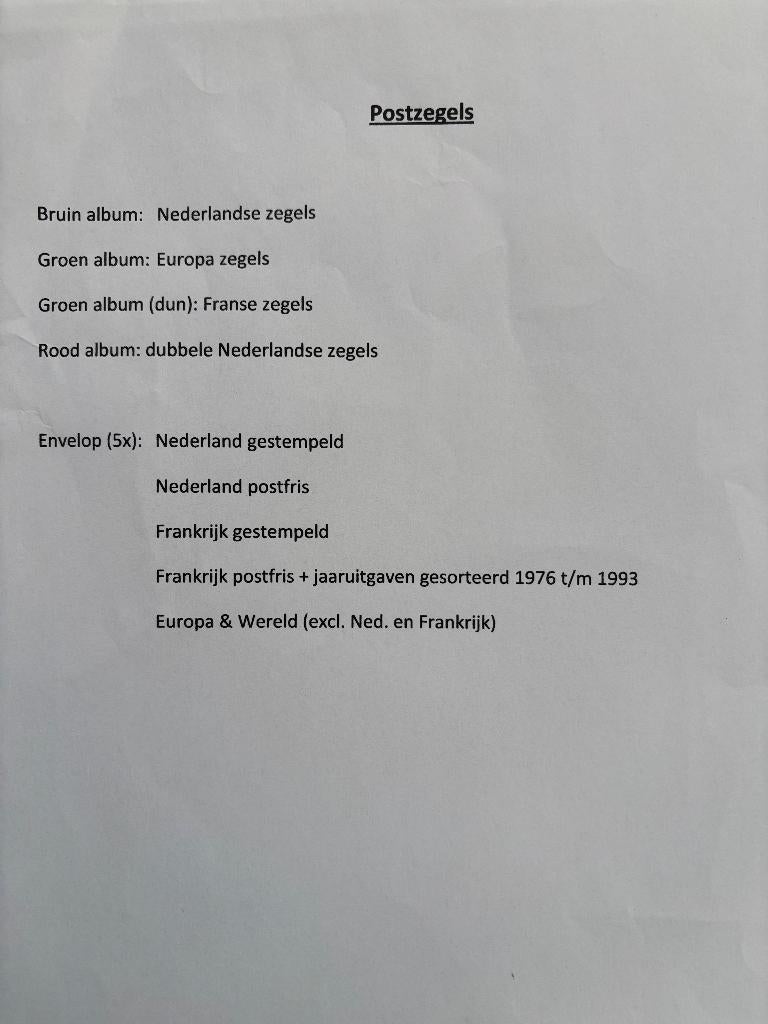 Postzegels

Bruin album: Nederlandse zegels

Groen album: Europa zegels

Groen album (dun): Franse zegels

Rood album: dubbele Nederlandse zegels

Envelop (5x): Nederland gestempeld

Nederland postfris

Frankrijk gestempeld

Frankrijk postfris + jaaruitgaven gesorteerd 1976 t/m 1993

Europa & Wereld (excl. Ned. en Frankrijk)